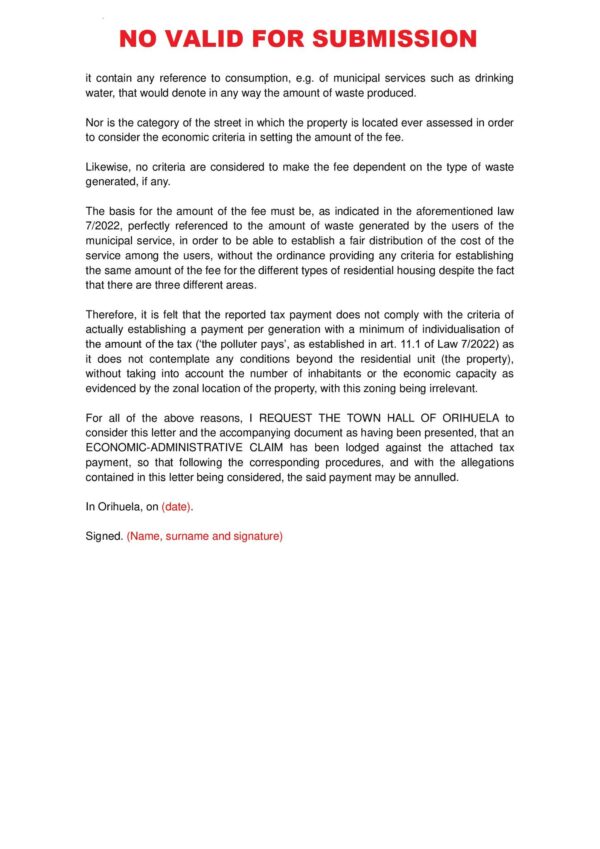 NO VALID FOR SUBMISSION

it contain any reference to consumption, e.g. of municipal services such as drinking water, that would denote in any way the amount of waste produced.

Nor is the category of the street in which the property is located ever assessed in order to consider the economic criteria in setting the amount of the fee.

Likewise, no criteria are considered to make the fee dependent on the type of waste generated, if any.

The basis for the amount of the fee must be, as indicated in the aforementioned law 7/2022, perfectly referenced to the amount of waste generated by the users of the municipal service, in order to be able to establish a fair distribution of the cost of the service among the users, without the ordinance providing any criteria for establishing the same amount of the fee for the different types of residential housing despite the fact that there are three different areas.

Therefore, it is felt that the reported tax payment does not comply with the criteria of actually establishing a payment per generation with a minimum of individualisation of the amount of the tax ('the polluter pays', as established in art. 11.1 of Law 7/2022) as it does not contemplate any conditions beyond the residential unit (the property), without taking into account the number of inhabitants or the economic capacity as evidenced by the zonal location of the property, with this zoning being irrelevant.

For all of the above reasons, I REQUEST THE TOWN HALL OF ORIHUELA to consider this letter and the accompanying document as having been presented, that an ECONOMIC-ADMINISTRATIVE CLAIM has been lodged against the attached tax payment, so that following the corresponding procedures, and with the allegations contained in this letter being considered, the said payment may be annulled.

In Orihuela, on (date).

Signed. (Name, surname and signature)